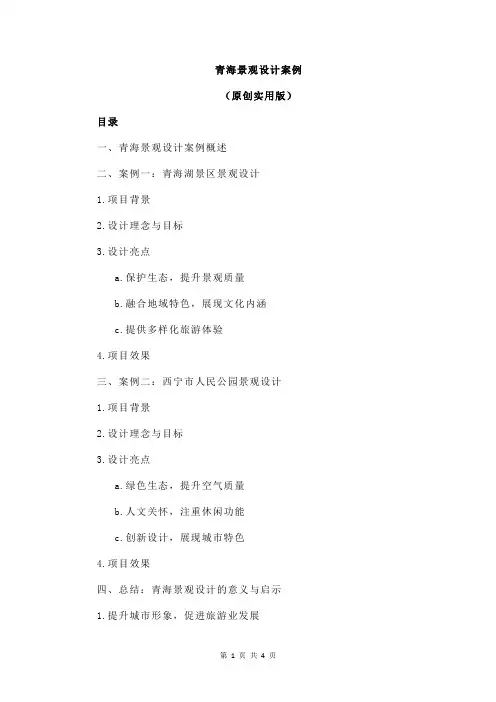 青海景观设计案例

（原创实用版）

目录

一、青海景观设计案例概述

二、案例一：青海湖景区景观设计

1.项目背景

2.设计理念与目标

3.设计亮点

a.保护生态，提升景观质量

b.融合地域特色，展现文化内涵

c.提供多样化旅游体验

4.项目效果

三、案例二：西宁市人民公园景观设计

1.项目背景

2.设计理念与目标

3.设计亮点

a.绿色生态，提升空气质量

b.人文关怀，注重休闲功能

c.创新设计，展现城市特色

4.项目效果

四、总结：青海景观设计的意义与启示

1.提升城市形象，促进旅游业发展

第 1 页 共 4 页